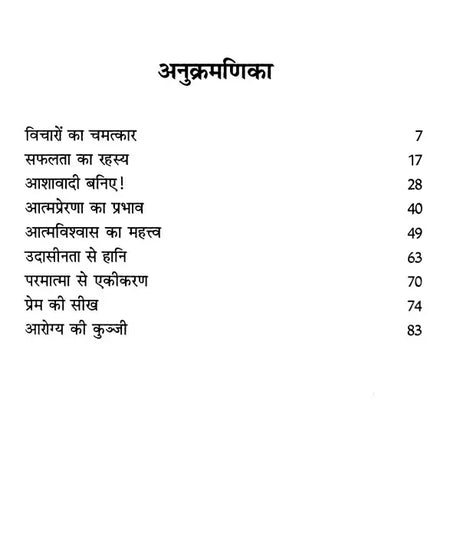 अनुक्रमणिका

| | |
|---|---|
| विचारों का चमत्कार | 7 |
| सफलता का रहस्य | 17 |
| आशावादी बनिए! | 28 |
| आत्मप्रेरणा का प्रभाव | 40 |
| आत्मविश्वास का महत्त्व | 49 |
| उदासीनता से हानि | 63 |
| परमात्मा से एकीकरण | 70 |
| प्रेम की सीख | 74 |
| आरोग्य की कुञ्जी | 83 |